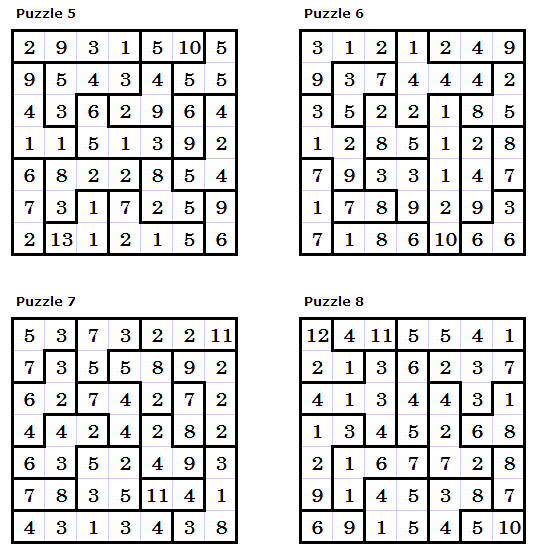 Puzzle 5

| 2 | 9 | 3 | 1 | 5 | 10 | 5 |
|---|---|---|---|---|---|---|
| 9 | 5 | 4 | 3 | 4 | 5 | 5 |
| 4 | 3 | 6 | 2 | 9 | 6 | 4 |
| 1 | 1 | 5 | 1 | 3 | 9 | 2 |
| 6 | 8 | 2 | 2 | 8 | 5 | 4 |
| 7 | 3 | 1 | 7 | 2 | 5 | 9 |
| 2 | 13 | 1 | 2 | 1 | 5 | 6 |

Puzzle 6

| 3 | 1 | 2 | 1 | 2 | 4 | 9 |
|---|---|---|---|---|---|---|
| 9 | 3 | 7 | 4 | 4 | 4 | 2 |
| 3 | 5 | 2 | 2 | 1 | 8 | 5 |
| 1 | 2 | 8 | 5 | 1 | 2 | 8 |
| 7 | 9 | 3 | 3 | 1 | 4 | 7 |
| 1 | 7 | 8 | 9 | 2 | 9 | 3 |
| 7 | 1 | 8 | 6 | 10 | 6 | 6 |

Puzzle 7

| 5 | 3 | 7 | 3 | 2 | 2 | 11 |
|---|---|---|---|---|---|---|
| 7 | 3 | 5 | 5 | 8 | 9 | 2 |
| 6 | 2 | 7 | 4 | 2 | 7 | 2 |
| 4 | 4 | 2 | 4 | 2 | 8 | 2 |
| 6 | 3 | 5 | 2 | 4 | 9 | 3 |
| 7 | 8 | 3 | 5 | 11 | 4 | 1 |
| 4 | 3 | 1 | 3 | 4 | 3 | 8 |

Puzzle 8

| 12 | 4 | 11 | 5 | 5 | 4 | 1 |
|---|---|---|---|---|---|---|
| 2 | 1 | 3 | 6 | 2 | 3 | 7 |
| 4 | 1 | 3 | 4 | 4 | 3 | 1 |
| 1 | 3 | 4 | 5 | 2 | 6 | 8 |
| 2 | 1 | 6 | 7 | 7 | 2 | 8 |
| 9 | 1 | 4 | 5 | 3 | 8 | 7 |
| 6 | 9 | 1 | 5 | 4 | 5 | 10 |